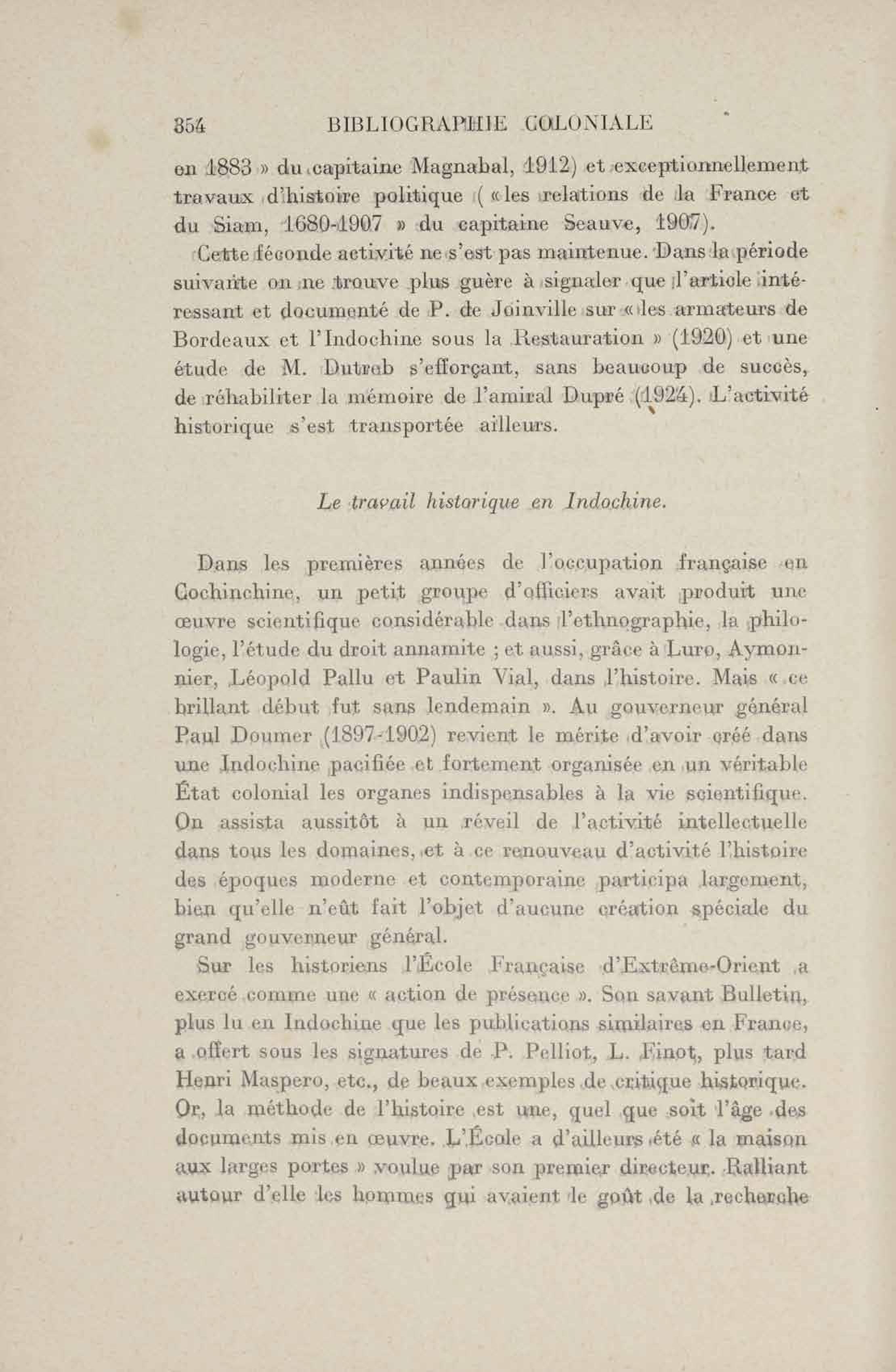 354 BIBLIOGRAPHIE COLONIALE

en 1883 » du capitaine Magnabal, 1912) et exceptionnellement travaux d'histoire politique (« les relations de la France et du Siam, 1680-1907 » du capitaine Seauve, 1907).

Cette féconde activité ne s'est pas maintenue. Dans la période suivante on ne trouve plus guère à signaler que l'article intéressant et documenté de P. de Joinville sur « les armateurs de Bordeaux et l'Indochine sous la Restauration » (1920) et une étude de M. Dutreb s'efforçant, sans beaucoup de succès, de réhabiliter la mémoire de l'amiral Dupré (1924). L'activité historique s'est transportée ailleurs.

Le travail historique en Indochine.

Dans les premières années de l'occupation française en Cochinchine, un petit groupe d'officiers avait produit une œuvre scientifique considérable dans l'ethnographie, la philologie, l'étude du droit annamite ; et aussi, grâce à Luro, Aymonnier, Léopold Pallu et Paulin Vial, dans l'histoire. Mais « ce brillant début fut sans lendemain ». Au gouverneur général Paul Doumer (1897-1902) revient le mérite d'avoir créé dans une Indochine pacifiée et fortement organisée en un véritable État colonial les organes indispensables à la vie scientifique. On assista aussitôt à un réveil de l'activité intellectuelle dans tous les domaines, et à ce renouveau d'activité l'histoire des époques moderne et contemporaine participa largement, bien qu'elle n'eût fait l'objet d'aucune création spéciale du grand gouverneur général.

Sur les historiens l'École Française d'Extrême-Orient a exercé comme une « action de présence ». Son savant Bulletin, plus lu en Indochine que les publications similaires en France, a offert sous les signatures de P. Pelliot, L. Finot, plus tard Henri Maspero, etc., de beaux exemples de critique historique. Or, la méthode de l'histoire est une, quel que soit l'âge des documents mis en œuvre. L'École a d'ailleurs été « la maison aux larges portes » voulue par son premier directeur. Ralliant autour d'elle les hommes qui avaient le goût de la recherche